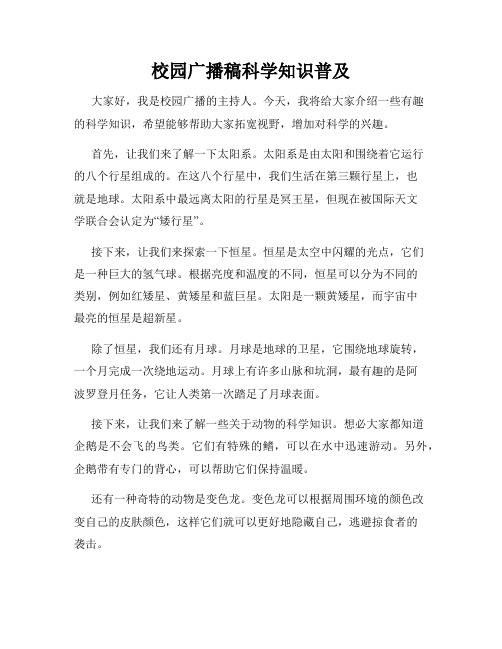 校园广播稿科学知识普及

大家好，我是校园广播的主持人。今天，我将给大家介绍一些有趣的科学知识，希望能够帮助大家拓宽视野，增加对科学的兴趣。

首先，让我们来了解一下太阳系。太阳系是由太阳和围绕着它运行的八个行星组成的。在这八个行星中，我们生活在第三颗行星上，也就是地球。太阳系中最远离太阳的行星是冥王星，但现在被国际天文学联合会认定为“矮行星”。

接下来，让我们来探索一下恒星。恒星是太空中闪耀的光点，它们是一种巨大的氢气球。根据亮度和温度的不同，恒星可以分为不同的类别，例如红矮星、黄矮星和蓝巨星。太阳是一颗黄矮星，而宇宙中最亮的恒星是超新星。

除了恒星，我们还有月球。月球是地球的卫星，它围绕地球旋转，一个月完成一次绕地运动。月球上有许多山脉和坑洞，最有趣的是阿波罗登月任务，它让人类第一次踏足了月球表面。

接下来，让我们来了解一些关于动物的科学知识。想必大家都知道企鹅是不会飞的鸟类。它们有特殊的鳍，可以在水中迅速游动。另外，企鹅带有专门的背心，可以帮助它们保持温暖。

还有一种奇特的动物是变色龙。变色龙可以根据周围环境的颜色改变自己的皮肤颜色，这样它们就可以更好地隐藏自己，逃避掠食者的袭击。